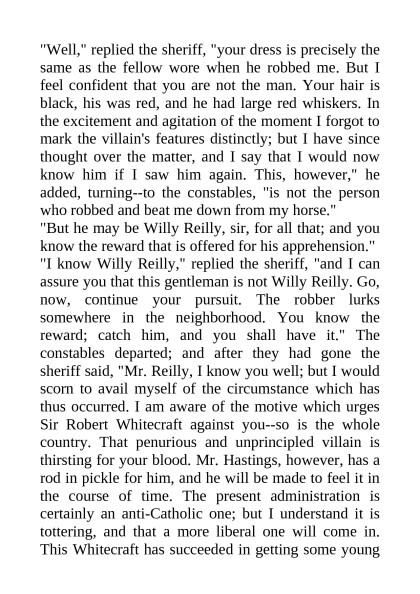 "Well," replied the sheriff, "your dress is precisely the same as the fellow wore when he robbed me. But I feel confident that you are not the man. Your hair is black, his was red, and he had large red whiskers. In the excitement and agitation of the moment I forgot to mark the villain's features distinctly; but I have since thought over the matter, and I say that I would now know him if I saw him again. This, however," he added, turning--to the constables, "is not the person who robbed and beat me down from my horse."
"But he may be Willy Reilly, sir, for all that; and you know the reward that is offered for his apprehension."
"I know Willy Reilly," replied the sheriff, "and I can assure you that this gentleman is not Willy Reilly. Go, now, continue your pursuit. The robber lurks somewhere in the neighborhood. You know the reward; catch him, and you shall have it." The constables departed; and after they had gone the sheriff said, "Mr. Reilly, I know you well; but I would scorn to avail myself of the circumstance which has thus occurred. I am aware of the motive which urges Sir Robert Whitecraft against you--so is the whole country. That penurious and unprincipled villain is thirsting for your blood. Mr. Hastings, however, has a rod in pickle for him, and he will be made to feel it in the course of time. The present administration is certainly an anti-Catholic one; but I understand it is tottering, and that a more liberal one will come in. This Whitecraft has succeeded in getting some young